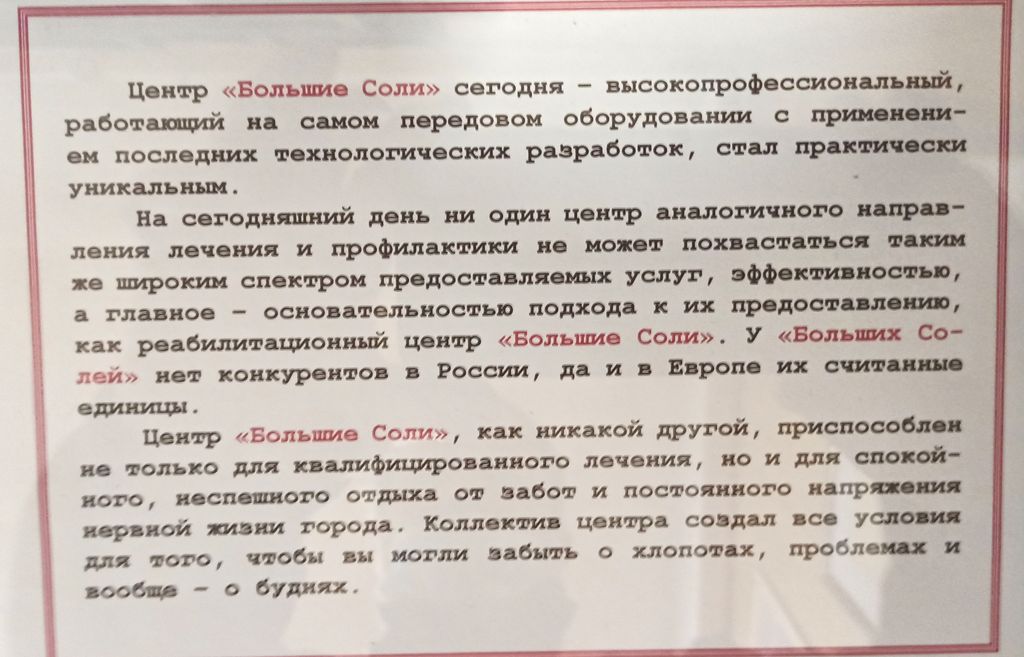 Центр «Большие Соли» сегодня - высокопрофессиональный, работающий на самом передовом оборудовании с применением последних технологических разработок, стал практически уникальным.

На сегодняшний день ни один центр аналогичного направления лечения и профилактики не может похвастаться таким же широким спектром предоставляемых услуг, эффективностью, а главное - основательностью подхода к их предоставлению, как реабилитационный центр «Большие Соли». У «Больших Солей» нет конкурентов в России, да и в Европе их считанные единицы.

Центр «Большие Соли», как никакой другой, приспособлен не только для квалифицированного лечения, но и для спокойного, неспешного отдыха от забот и постоянного напряжения нервной жизни города. Коллектив центра создал все условия для того, чтобы вы могли забыть о хлопотах, проблемах и вообще - о буднях.